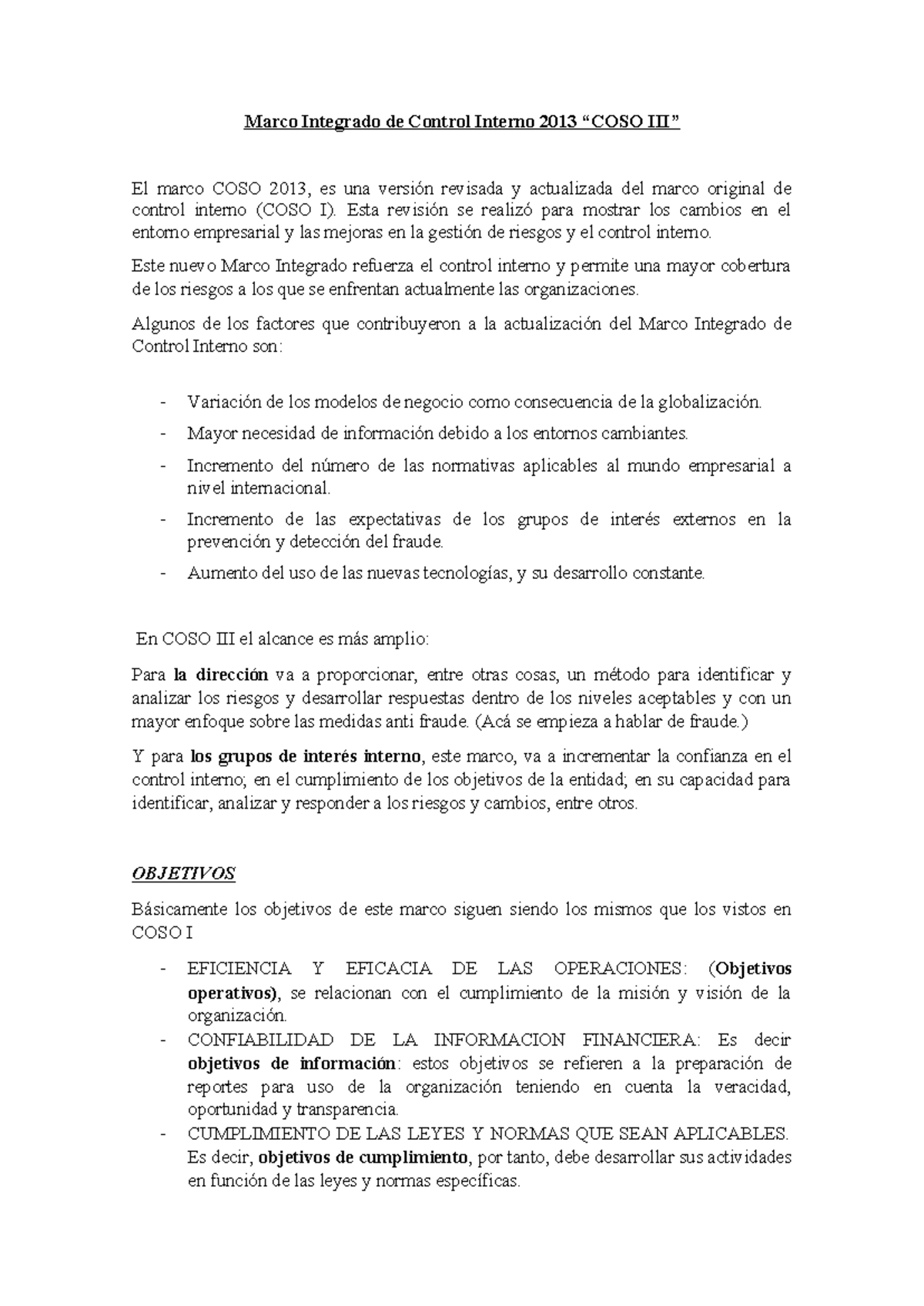 Marco Integrado de Control Interno 2013 "COSO III"

El marco COSO 2013, es una versión revisada y actualizada del marco original de control interno (COSO I). Esta revisión se realizó para mostrar los cambios en el entorno empresarial y las mejoras en la gestión de riesgos y el control interno.

Este nuevo Marco Integrado refuerza el control interno y permite una mayor cobertura de los riesgos a los que se enfrentan actualmente las organizaciones.

Algunos de los factores que contribuyeron a la actualización del Marco Integrado de Control Interno son:

- Variación de los modelos de negocio como consecuencia de la globalización.
- Mayor necesidad de información debido a los entornos cambiantes.
- Incremento del número de las normativas aplicables al mundo empresarial a nivel internacional.
- Incremento de las expectativas de los grupos de interés externos en la prevención y detección del fraude.
- Aumento del uso de las nuevas tecnologías, y su desarrollo constante.

En COSO III el alcance es más amplio:

Para la dirección va a proporcionar, entre otras cosas, un método para identificar y analizar los riesgos y desarrollar respuestas dentro de los niveles aceptables y con un mayor enfoque sobre las medidas anti fraude. (Acá se empieza a hablar de fraude.)

Y para los grupos de interés interno, este marco, va a incrementar la confianza en el control interno; en el cumplimiento de los objetivos de la entidad; en su capacidad para identificar, analizar y responder a los riesgos y cambios, entre otros.

OBJETIVOS

Básicamente los objetivos de este marco siguen siendo los mismos que los vistos en COSO I

- EFICIENCIA Y EFICACIA DE LAS OPERACIONES: (Objetivos operativos), se relacionan con el cumplimiento de la misión y visión de la organización.
- CONFIABILIDAD DE LA INFORMACION FINANCIERA: Es decir objetivos de información: estos objetivos se refieren a la preparación de reportes para uso de la organización teniendo en cuenta la veracidad, oportunidad y transparencia.
- CUMPLIMIENTO DE LAS LEYES Y NORMAS QUE SEAN APLICABLES. Es decir, objetivos de cumplimiento, por tanto, debe desarrollar sus actividades en función de las leyes y normas específicas.